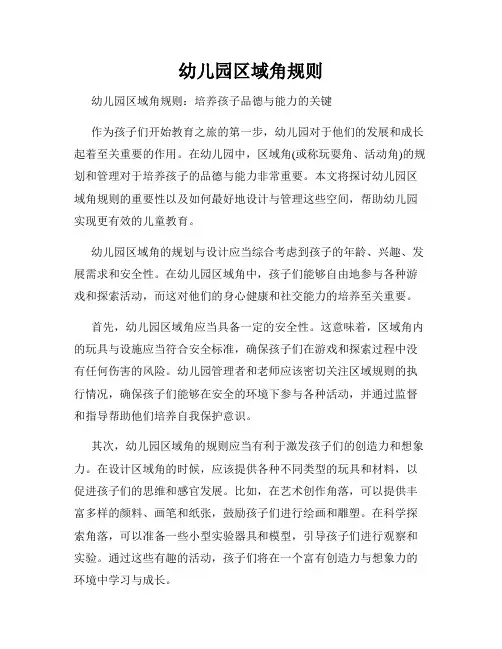 幼儿园区域角规则

幼儿园区域角规则：培养孩子品德与能力的关键

作为孩子们开始教育之旅的第一步，幼儿园对于他们的发展和成长起着至关重要的作用。在幼儿园中，区域角(或称玩耍角、活动角)的规划和管理对于培养孩子的品德与能力非常重要。本文将探讨幼儿园区域角规则的重要性以及如何最好地设计与管理这些空间，帮助幼儿园实现更有效的儿童教育。

幼儿园区域角的规划与设计应当综合考虑到孩子的年龄、兴趣、发展需求和安全性。在幼儿园区域角中，孩子们能够自由地参与各种游戏和探索活动，而这对他们的身心健康和社交能力的培养至关重要。

首先，幼儿园区域角应当具备一定的安全性。这意味着，区域角内的玩具与设施应当符合安全标准，确保孩子们在游戏和探索过程中没有任何伤害的风险。幼儿园管理者和老师应该密切关注区域规则的执行情况，确保孩子们能够在安全的环境下参与各种活动，并通过监督和指导帮助他们培养自我保护意识。

其次，幼儿园区域角的规则应当有利于激发孩子们的创造力和想象力。在设计区域角的时候，应该提供各种不同类型的玩具和材料，以促进孩子们的思维和感官发展。比如，在艺术创作角落，可以提供丰富多样的颜料、画笔和纸张，鼓励孩子们进行绘画和雕塑。在科学探索角落，可以准备一些小型实验器具和模型，引导孩子们进行观察和实验。通过这些有趣的活动，孩子们将在一个富有创造力与想象力的环境中学习与成长。